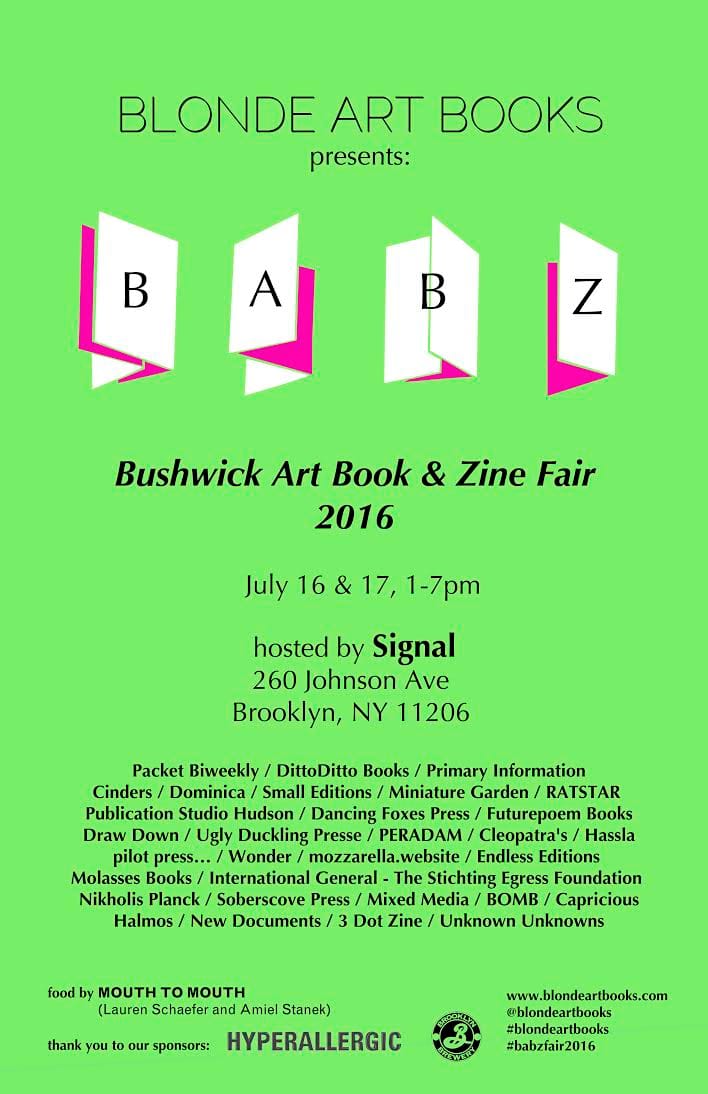 BLONDE ART BOOKS
presents:

B A B Z

Bushwick Art Book & Zine Fair
2016

July 16 & 17, 1-7pm

hosted by Signal
260 Johnson Ave
Brooklyn, NY 11206

Packet Biweekly / DittoDitto Books / Primary Information
Cinders / Dominica / Small Editions / Miniature Garden / RATSTAR
Publication Studio Hudson / Dancing Foxes Press / Futurepoem Books
Draw Down / Ugly Duckling Presse / PERADAM / Cleopatra's / Hassla
pilot press... / Wonder / mozzarella.website / Endless Editions
Molasses Books / International General - The Stichting Egress Foundation
Nikholis Planck / Soberscove Press / Mixed Media / BOMB / Capricious
Halmos / New Documents / 3 Dot Zine / Unknown Unknowns

food by MOUTH TO MOUTH
(Lauren Schaefer and Amiel Stanek)

thank you to our sponsors: HYPERALLERGIC

BROOKLYN BREWERY

www.blondeartbooks.com
@blondeartbooks
#blondeartbooks
#babzfair2016